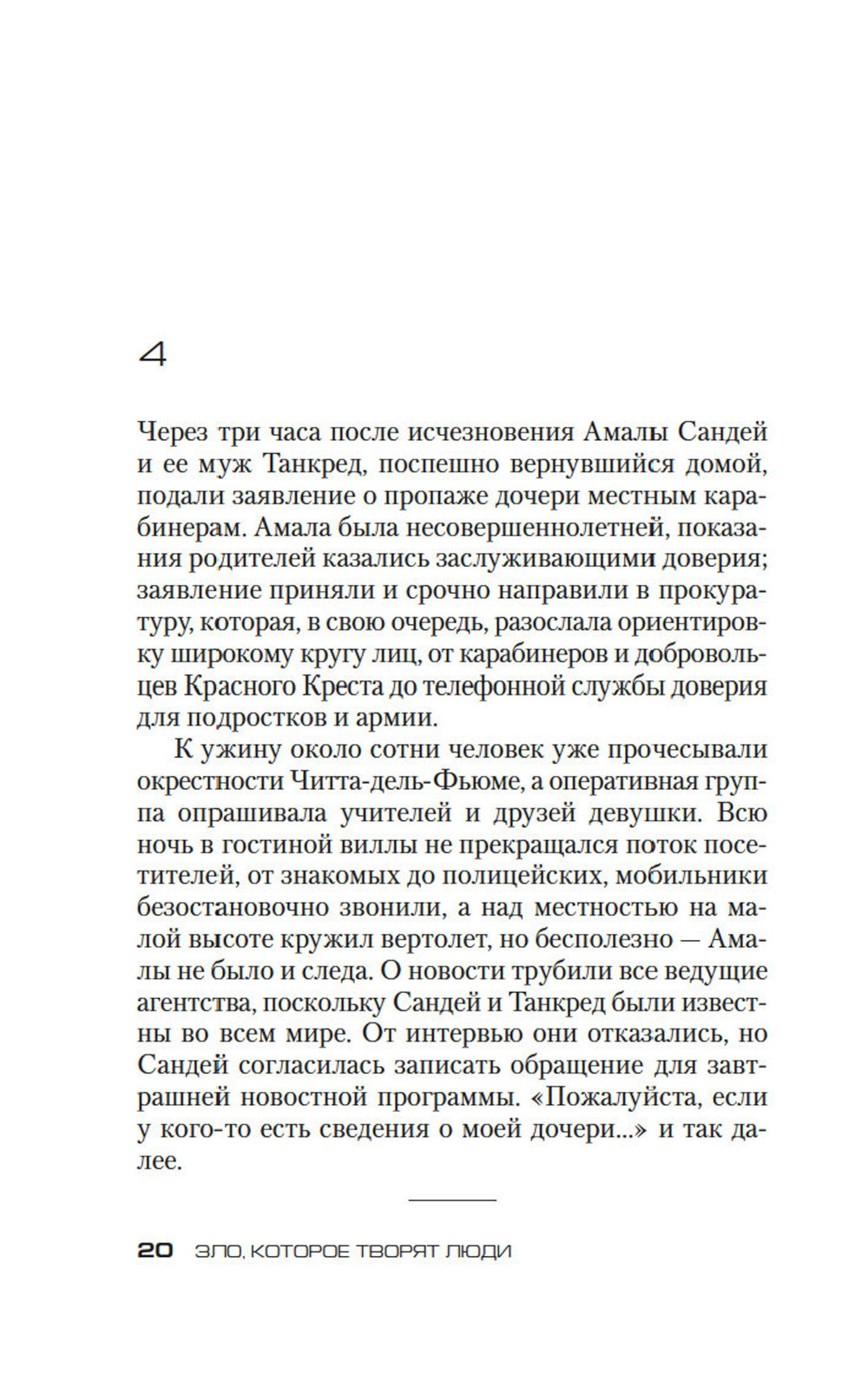 4

Через три часа после исчезновения Амалы Сандей и ее муж Танкред, поспешно вернувшийся домой, подали заявление о пропаже дочери местным карабинерам. Амала была несовершеннолетней, показания родителей казались заслуживающими доверия; заявление приняли и срочно направили в прокуратуру, которая, в свою очередь, разослала ориентировку широкому кругу лиц, от карабинеров и добровольцев Красного Креста до телефонной службы доверия для подростков и армии.

К ужину около сотни человек уже прочесывали окрестности Читта-дель-Фьюме, а оперативная группа опрашивала учителей и друзей девушки. Всю ночь в гостиной виллы не прекращался поток посетителей, от знакомых до полицейских, мобильники безостановочно звонили, а над местностью на малой высоте кружил вертолет, но бесполезно — Амалы не было и следа. О новости трубили все ведущие агентства, поскольку Сандей и Танкред были известны во всем мире. От интервью они отказались, но Сандей согласилась записать обращение для завтрашней новостной программы. «Пожалуйста, если у кого-то есть сведения о моей дочери...» и так далее.

20 ЗЛО, КОТОРОЕ ТВОРЯТ ЛЮДИ